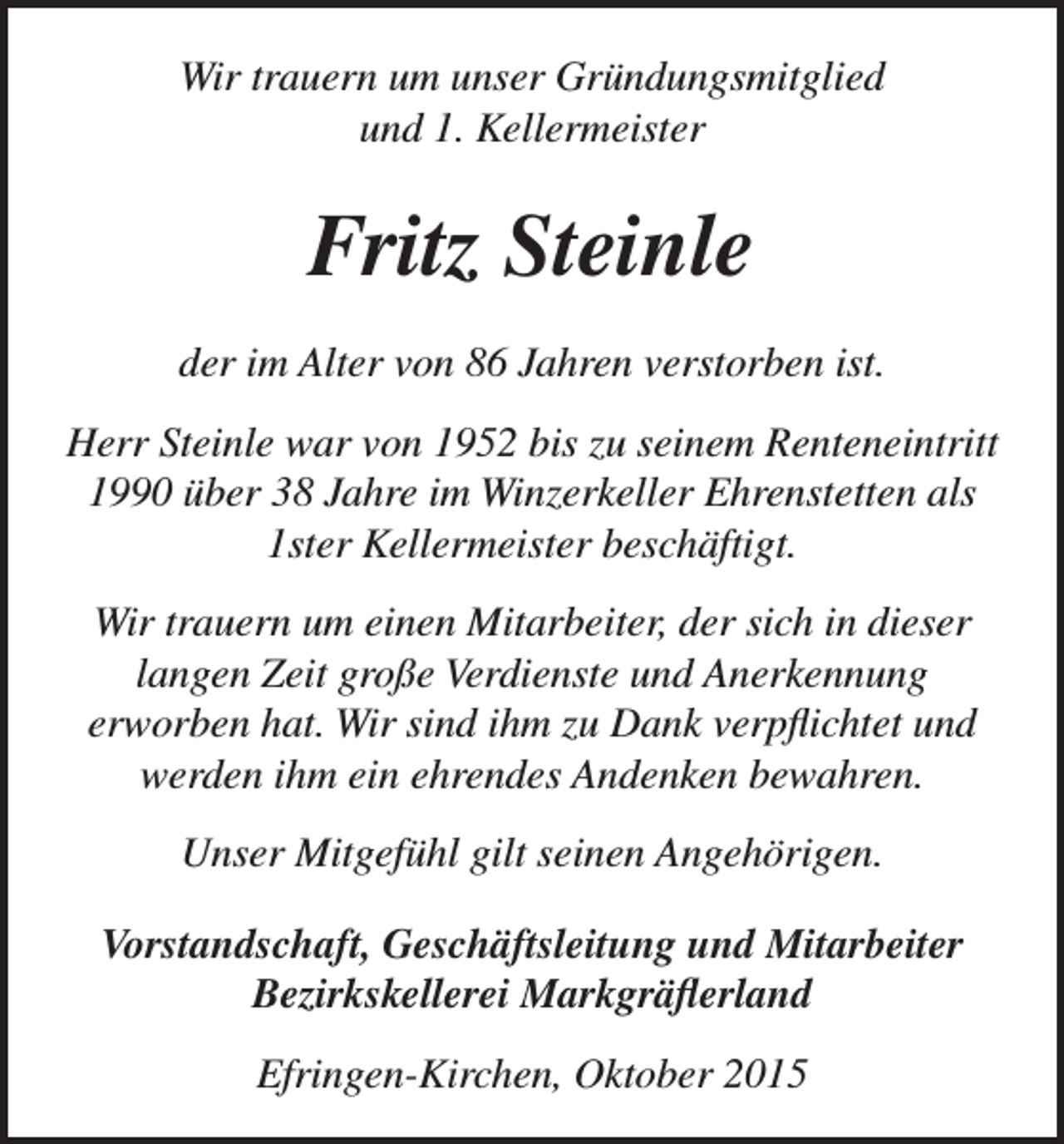 Wir trauern um unser Gründungsmitglied
und 1. Kellermeister

Fritz Steinle

der im Alter von 86 Jahren verstorben ist.

Herr Steinle war von 1952 bis zu seinem Renteneintritt 1990 über 38 Jahre im Winzerkeller Ehrenstetten als 1ster Kellermeister beschäftigt.

Wir trauern um einen Mitarbeiter, der sich in dieser langen Zeit große Verdienste und Anerkennung erworben hat. Wir sind ihm zu Dank verpflichtet und werden ihm ein ehrendes Andenken bewahren.

Unser Mitgefühl gilt seinen Angehörigen.

Vorstandschaft, Geschäftsleitung und Mitarbeiter
Bezirkskellerei Markgräflerland

Efringen-Kirchen, Oktober 2015